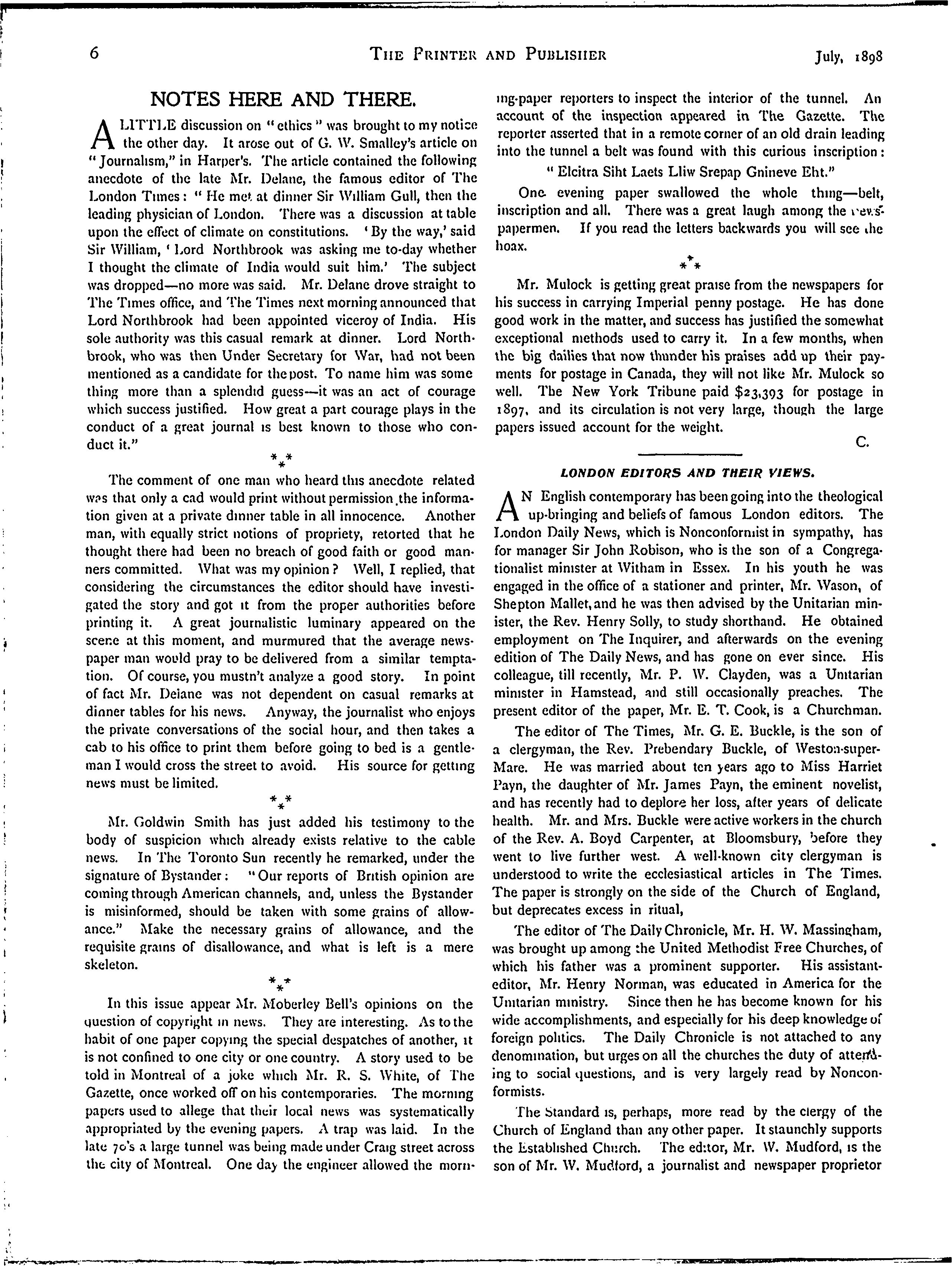 6 THE PRINTER AND PUBLISHER July, 1898

NOTES HERE AND THERE.

A LITTLE discussion on "ethics" was brought to my notice the other day. It arose out of G. W. Smalley's article on "Journalism," in Harper's. The article contained the following anecdote of the late Mr. Delane, the famous editor of The London Times: "He met at dinner Sir William Gull, then the leading physician of London. There was a discussion at table upon the effect of climate on constitutions. 'By the way,' said Sir William, 'Lord Northbrook was asking me to-day whether I thought the climate of India would suit him.' The subject was dropped—no more was said. Mr. Delane drove straight to The Times office, and The Times next morning announced that Lord Northbrook had been appointed viceroy of India. His sole authority was this casual remark at dinner. Lord Northbrook, who was then Under Secretary for War, had not been mentioned as a candidate for the post. To name him was some thing more than a splendid guess—it was an act of courage which success justified. How great a part courage plays in the conduct of a great journal is best known to those who conduct it."

\* \* \*

The comment of one man who heard this anecdote related was that only a cad would print without permission the information given at a private dinner table in all innocence. Another man, with equally strict notions of propriety, retorted that he thought there had been no breach of good faith or good manners committed. What was my opinion? Well, I replied, that considering the circumstances the editor should have investigated the story and got it from the proper authorities before printing it. A great journalistic luminary appeared on the scene at this moment, and murmured that the average newspaper man would pray to be delivered from a similar temptation. Of course, you mustn't analyze a good story. In point of fact Mr. Delane was not dependent on casual remarks at dinner tables for his news. Anyway, the journalist who enjoys the private conversations of the social hour, and then takes a cab to his office to print them before going to bed is a gentleman I would cross the street to avoid. His source for getting news must be limited.

\* \* \*

Mr. Goldwin Smith has just added his testimony to the body of suspicion which already exists relative to the cable news. In The Toronto Sun recently he remarked, under the signature of Bystander: "Our reports of British opinion are coming through American channels, and, unless the Bystander is misinformed, should be taken with some grains of allowance." Make the necessary grains of allowance, and the requisite grains of disallowance, and what is left is a mere skeleton.

\* \* \*

In this issue appear Mr. Moberley Bell's opinions on the question of copyright in news. They are interesting. As to the habit of one paper copying the special despatches of another, it is not confined to one city or one country. A story used to be told in Montreal of a joke which Mr. R. S. White, of The Gazette, once worked off on his contemporaries. The morning papers used to allege that their local news was systematically appropriated by the evening papers. A trap was laid. In the late 70's a large tunnel was being made under Craig street across the city of Montreal. One day the engineer allowed the morning-paper reporters to inspect the interior of the tunnel. An account of the inspection appeared in The Gazette. The reporter asserted that in a remote corner of an old drain leading into the tunnel a belt was found with this curious inscription:

"Elcitra Siht Laets Lliw Srepap Gnineve Eht."

One evening paper swallowed the whole thing—belt, inscription and all. There was a great laugh among the newspapermen. If you read the letters backwards you will see the hoax.

\* \* \*

Mr. Mulock is getting great praise from the newspapers for his success in carrying Imperial penny postage. He has done good work in the matter, and success has justified the somewhat exceptional methods used to carry it. In a few months, when the big dailies that now thunder his praises add up their payments for postage in Canada, they will not like Mr. Mulock so well. The New York Tribune paid $23,393 for postage in 1897, and its circulation is not very large, though the large papers issued account for the weight.

C.

LONDON EDITORS AND THEIR VIEWS.

AN English contemporary has been going into the theological up-bringing and beliefs of famous London editors. The London Daily News, which is Nonconformist in sympathy, has for manager Sir John Robison, who is the son of a Congregationalist minister at Witham in Essex. In his youth he was engaged in the office of a stationer and printer, Mr. Wason, of Shepton Mallet, and he was then advised by the Unitarian minister, the Rev. Henry Solly, to study shorthand. He obtained employment on The Inquirer, and afterwards on the evening edition of The Daily News, and has gone on ever since. His colleague, till recently, Mr. P. W. Clayden, was a Unitarian minister in Hamstead, and still occasionally preaches. The present editor of the paper, Mr. E. T. Cook, is a Churchman.

The editor of The Times, Mr. G. E. Buckle, is the son of a clergyman, the Rev. Prebendary Buckle, of Weston-super-Mare. He was married about ten years ago to Miss Harriet Payn, the daughter of Mr. James Payn, the eminent novelist, and has recently had to deplore her loss, after years of delicate health. Mr. and Mrs. Buckle were active workers in the church of the Rev. A. Boyd Carpenter, at Bloomsbury, before they went to live further west. A well-known city clergyman is understood to write the ecclesiastical articles in The Times. The paper is strongly on the side of the Church of England, but deprecates excess in ritual,

The editor of The Daily Chronicle, Mr. H. W. Massingham, was brought up among the United Methodist Free Churches, of which his father was a prominent supporter. His assistant-editor, Mr. Henry Norman, was educated in America for the Unitarian ministry. Since then he has become known for his wide accomplishments, and especially for his deep knowledge of foreign politics. The Daily Chronicle is not attached to any denomination, but urges on all the churches the duty of attending to social questions, and is very largely read by Nonconformists.

The Standard is, perhaps, more read by the clergy of the Church of England than any other paper. It staunchly supports the Established Church. The editor, Mr. W. Mudford, is the son of Mr. W. Mudford, a journalist and newspaper proprietor